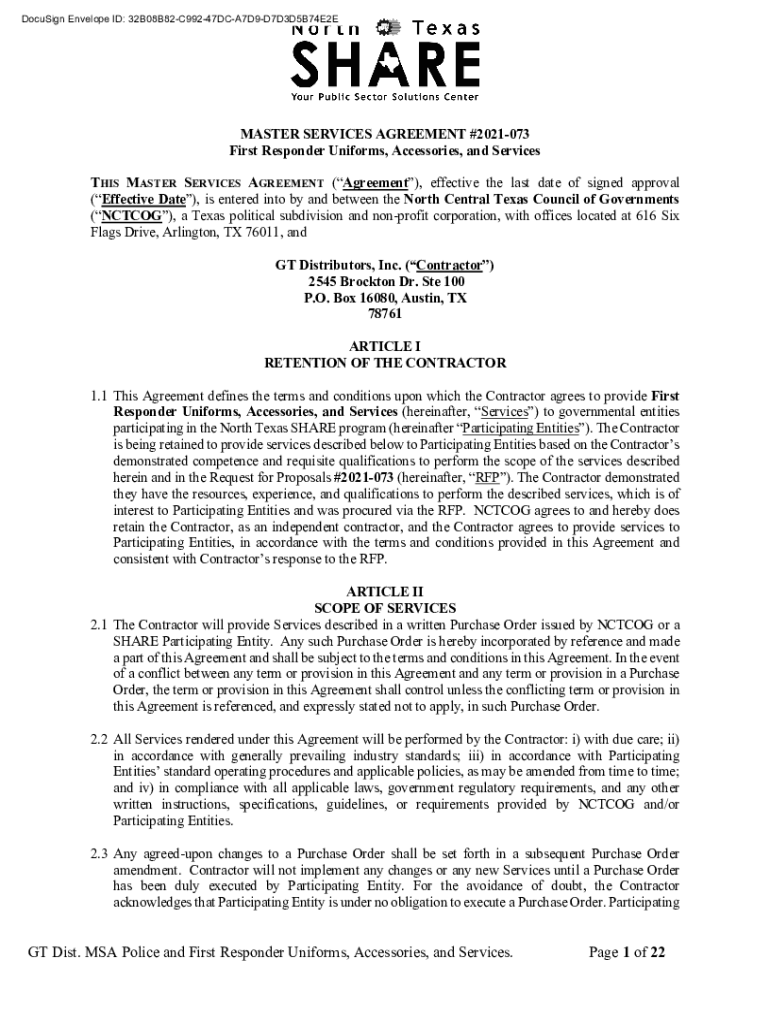 DocuSign Envelope ID: 32B08B82-C992-47DC-A7D9-D7D3D5B74E2E

North Texas
SHARE
Your Public Sector Solutions Center

MASTER SERVICES AGREEMENT #2021-073
First Responder Uniforms, Accessories, and Services

THIS MASTER SERVICES AGREEMENT ("Agreement"), effective the last date of signed approval ("Effective Date"), is entered into by and between the North Central Texas Council of Governments ("NCTCOG"), a Texas political subdivision and non-profit corporation, with offices located at 616 Six Flags Drive, Arlington, TX 76011, and

GT Distributors, Inc. ("Contractor")
2545 Brockton Dr. Ste 100
P.O. Box 16080, Austin, TX
78761

ARTICLE I
RETENTION OF THE CONTRACTOR

1.1 This Agreement defines the terms and conditions upon which the Contractor agrees to provide First Responder Uniforms, Accessories, and Services (hereinafter, "Services") to governmental entities participating in the North Texas SHARE program (hereinafter "Participating Entities"). The Contractor is being retained to provide services described below to Participating Entities based on the Contractor's demonstrated competence and requisite qualifications to perform the scope of the services described herein and in the Request for Proposals #2021-073 (hereinafter, "RFP"). The Contractor demonstrated they have the resources, experience, and qualifications to perform the described services, which is of interest to Participating Entities and was procured via the RFP. NCTCOG agrees to and hereby does retain the Contractor, as an independent contractor, and the Contractor agrees to provide services to Participating Entities, in accordance with the terms and conditions provided in this Agreement and consistent with Contractor's response to the RFP.

ARTICLE II
SCOPE OF SERVICES

2.1 The Contractor will provide Services described in a written Purchase Order issued by NCTCOG or a SHARE Participating Entity. Any such Purchase Order is hereby incorporated by reference and made a part of this Agreement and shall be subject to the terms and conditions in this Agreement. In the event of a conflict between any term or provision in this Agreement and any term or provision in a Purchase Order, the term or provision in this Agreement shall control unless the conflicting term or provision in this Agreement is referenced, and expressly stated not to apply, in such Purchase Order.

2.2 All Services rendered under this Agreement will be performed by the Contractor: i) with due care; ii) in accordance with generally prevailing industry standards; iii) in accordance with Participating Entities' standard operating procedures and applicable policies, as may be amended from time to time; and iv) in compliance with all applicable laws, government regulatory requirements, and any other written instructions, specifications, guidelines, or requirements provided by NCTCOG and/or Participating Entities.

2.3 Any agreed-upon changes to a Purchase Order shall be set forth in a subsequent Purchase Order amendment. Contractor will not implement any changes or any new Services until a Purchase Order has been duly executed by Participating Entity. For the avoidance of doubt, the Contractor acknowledges that Participating Entity is under no obligation to execute a Purchase Order. Participating

GT Dist. MSA Police and First Responder Uniforms, Accessories, and Services. Page 1 of 22